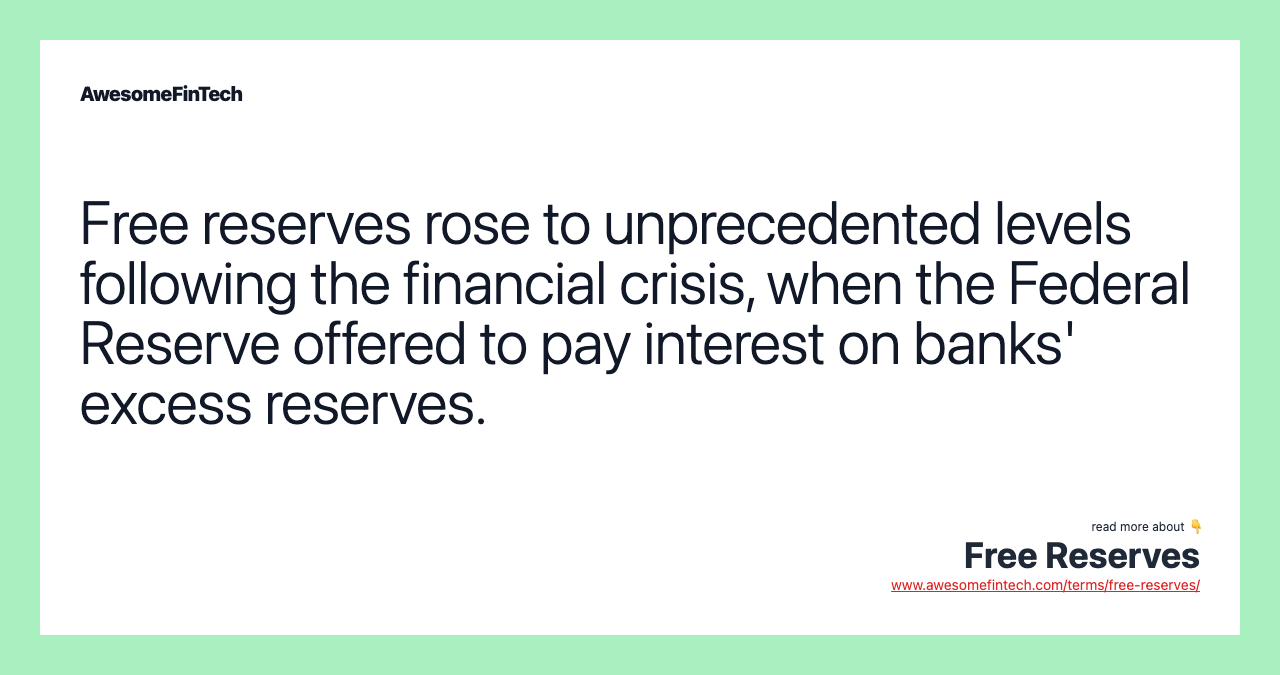 AwesomeFinTech

Free reserves rose to unprecedented levels following the financial crisis, when the Federal Reserve offered to pay interest on banks' excess reserves.

read more about 👇
Free Reserves
www.awesomefintech.com/terms/free-reserves/